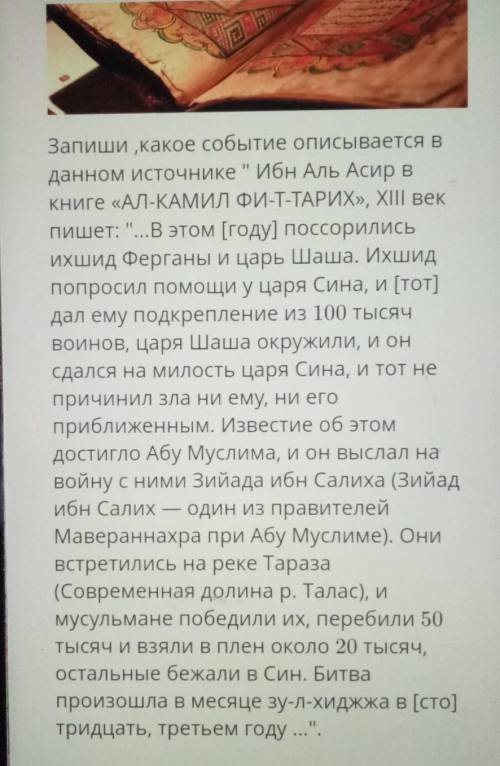 Запиши ,какое событие описывается в данном источнике " Ибн Аль Асир в книге «АЛ-КАМИЛ ФИ-Т-ТАРИХ», XIII век пишет: "...В этом [году] поссорились ихшид Ферганы и царь Шаша. Ихшид попросил помощи у царя Сина, и [тот] дал ему подкрепление из 100 тысяч воинов, царя Шаша окружили, и он сдался на милость царя Сина, и тот не причинил зла ни ему, ни его приближенным. Известие об этом достигло Абу Муслима, и он выслал на войну с ними Зийада ибн Салиха (Зийад ибн Салих — один из правителей Мавераннахра при Абу Муслиме). Они встретились на реке Тараза (Современная долина р. Талас), и мусульмане победили их, перебили 50 тысяч и взяли в плен около 20 тысяч, остальные бежали в Син. Битва произошла в месяце зу-л-хиджжа в [сто] тридцать, третьем году ...".